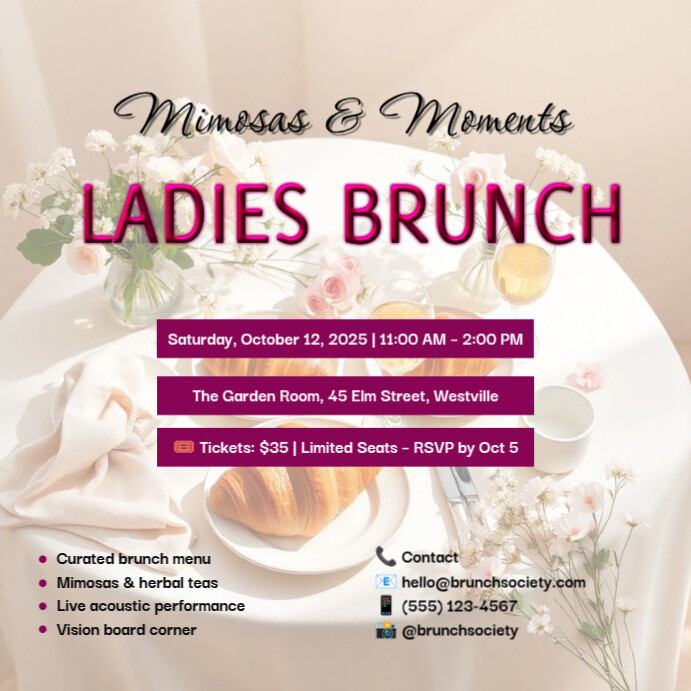 Mimosas & Moments

LADIES BRUNCH

Saturday, October 12, 2025 | 11:00 AM - 2:00 PM

The Garden Room, 45 Elm Street, Westville

🎟️ Tickets: $35 | Limited Seats - RSVP by Oct 5

- Curated brunch menu
- Mimosas & herbal teas
- Live acoustic performance
- Vision board corner

📞 Contact
📧 hello@brunchsociety.com
📱 (555) 123-4567
📸 @brunchsociety